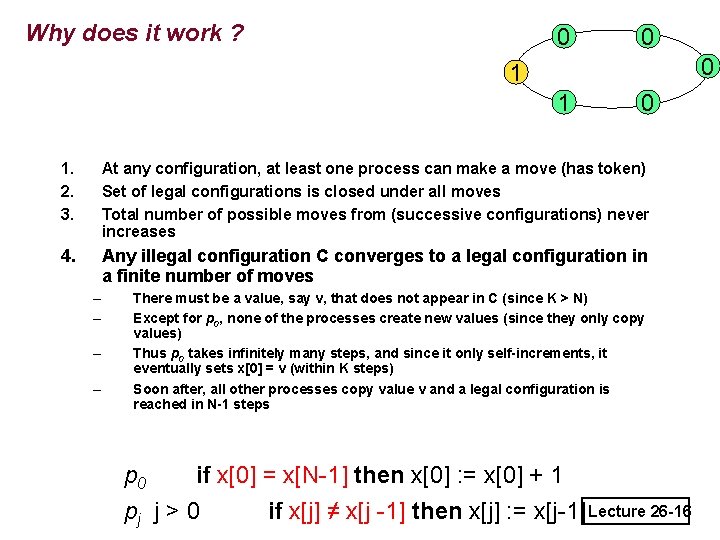 Why does it work ?

0 0 1 0 1 0

1. At any configuration, at least one process can make a move (has token)
2. Set of legal configurations is closed under all moves
3. Total number of possible moves from (successive configurations) never increases
4. Any illegal configuration C converges to a legal configuration in a finite number of moves

– There must be a value, say v, that does not appear in C (since K > N)
– Except for $p_0$, none of the processes create new values (since they only copy values)
– Thus $p_0$ takes infinitely many steps, and since it only self-increments, it eventually sets x[0] = v (within K steps)
– Soon after, all other processes copy value v and a legal configuration is reached in N-1 steps

$p_0$ if x[0] = x[N-1] then x[0] := x[0] + 1

$p_j$ j > 0 if x[j] ≠ x[j -1] then x[j] := x[j-1

Lecture 26-16